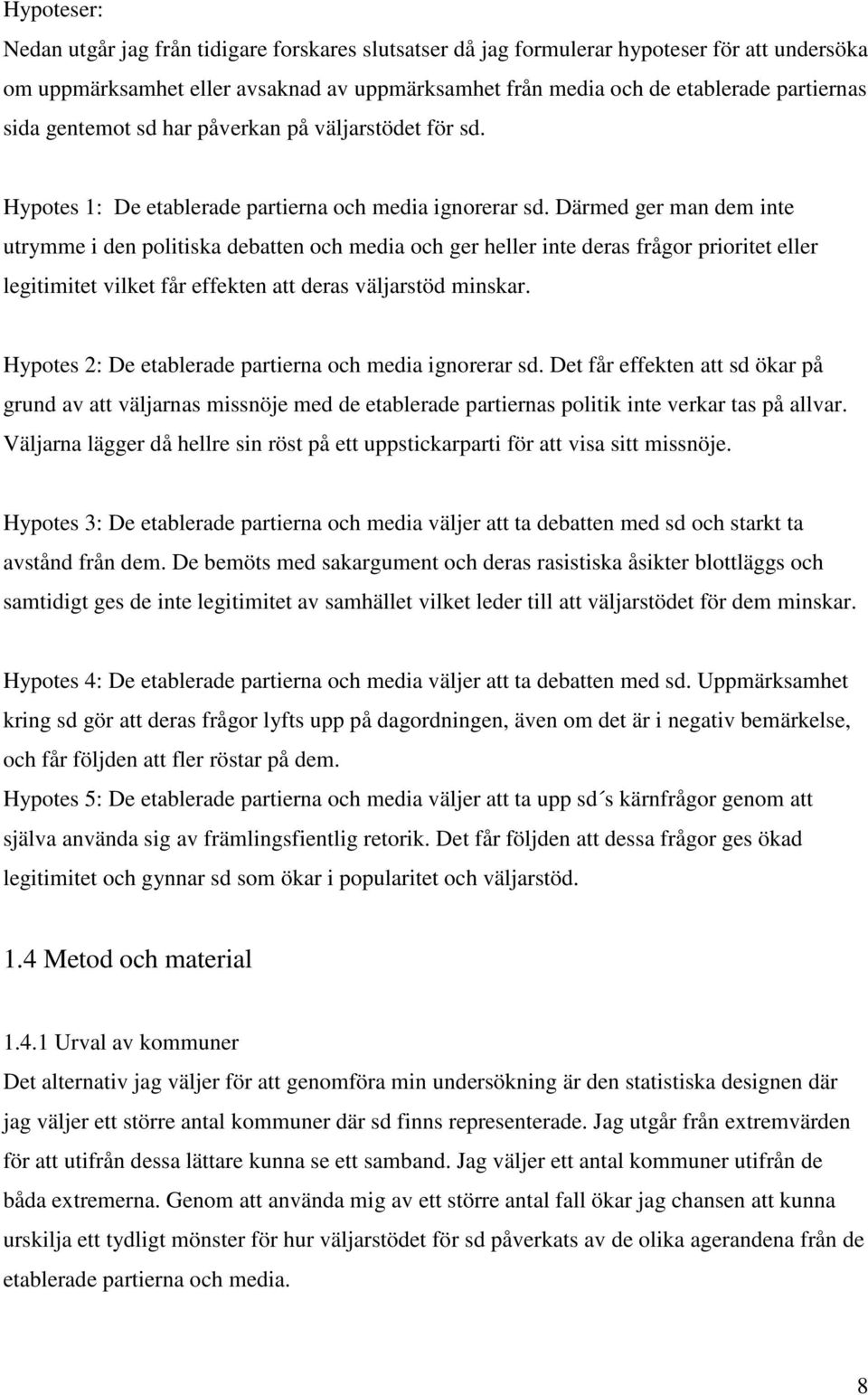 Hypoteser:
Nedan utgår jag från tidigare forskares slutsatser då jag formulerar hypoteser för att undersöka om uppmärksamhet eller avsaknad av uppmärksamhet från media och de etablerade partiernas sida gentemot sd har påverkan på väljarstödet för sd.

Hypotes 1: De etablerade partierna och media ignorerar sd. Därmed ger man dem inte utrymme i den politiska debatten och media och ger heller inte deras frågor prioritet eller legitimitet vilket får effekten att deras väljarstöd minskar.

Hypotes 2: De etablerade partierna och media ignorerar sd. Det får effekten att sd ökar på grund av att väljarnas missnöje med de etablerade partiernas politik inte verkar tas på allvar. Väljarna lägger då hellre sin röst på ett uppstickarparti för att visa sitt missnöje.

Hypotes 3: De etablerade partierna och media väljer att ta debatten med sd och starkt ta avstånd från dem. De bemöts med sakargument och deras rasistiska åsikter blottläggs och samtidigt ges de inte legitimitet av samhället vilket leder till att väljarstödet för dem minskar.

Hypotes 4: De etablerade partierna och media väljer att ta debatten med sd. Uppmärksamhet kring sd gör att deras frågor lyfts upp på dagordningen, även om det är i negativ bemärkelse, och får följden att fler röstar på dem.
Hypotes 5: De etablerade partierna och media väljer att ta upp sd´s kärnfrågor genom att själva använda sig av främlingsfientlig retorik. Det får följden att dessa frågor ges ökad legitimitet och gynnar sd som ökar i popularitet och väljarstöd.

1.4 Metod och material

1.4.1 Urval av kommuner
Det alternativ jag väljer för att genomföra min undersökning är den statistiska designen där jag väljer ett större antal kommuner där sd finns representerade. Jag utgår från extremvärden för att utifrån dessa lättare kunna se ett samband. Jag väljer ett antal kommuner utifrån de båda extremerna. Genom att använda mig av ett större antal fall ökar jag chansen att kunna urskilja ett tydligt mönster för hur väljarstödet för sd påverkats av de olika agerandena från de etablerade partierna och media.

8